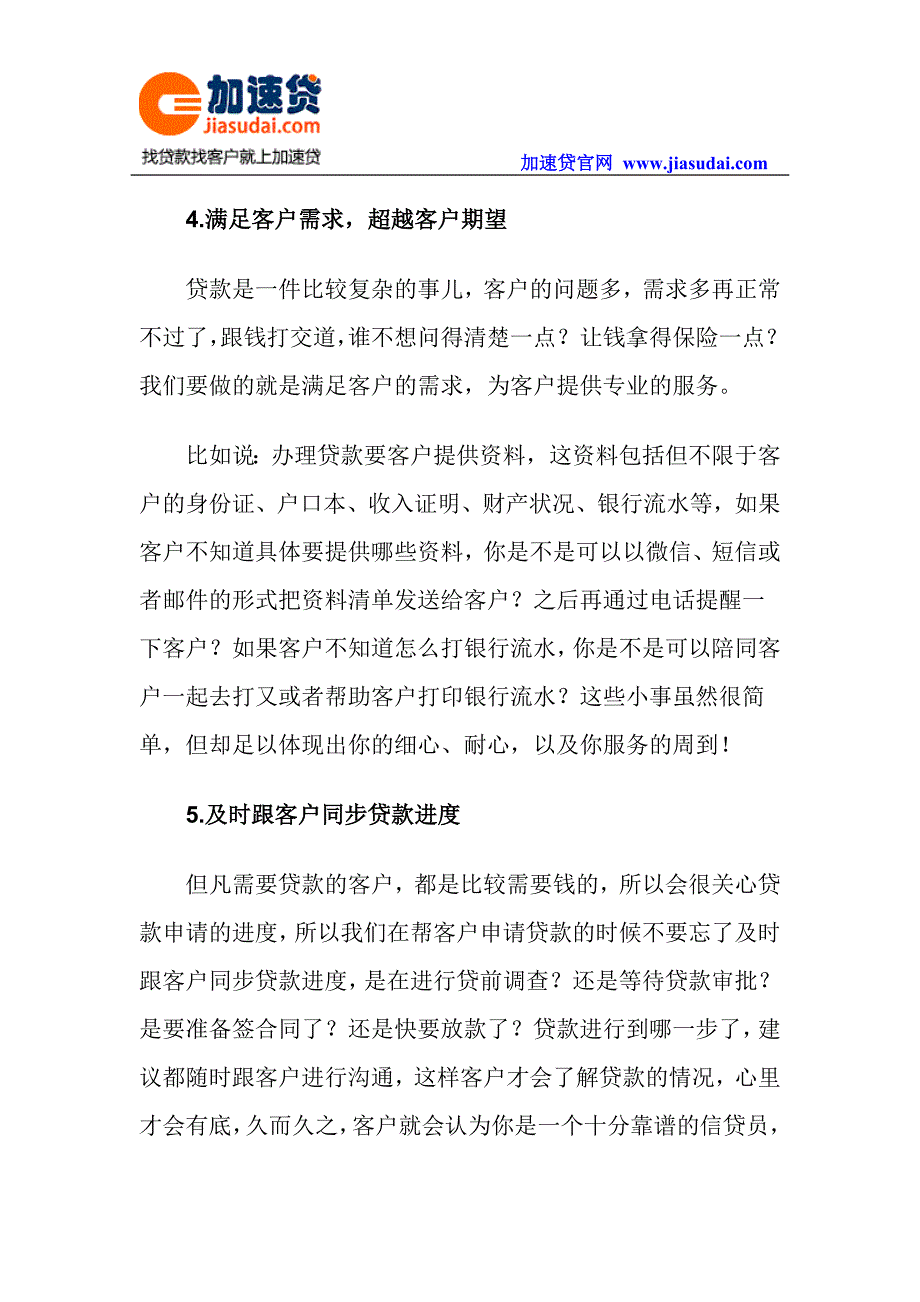 加速贷
jiasudai.com
找贷款找客户就上加速贷

加速贷官网 www.jiasudai.com

4.满足客户需求，超越客户期望

贷款是一件比较复杂的事儿，客户的问题多，需求多再正常不过了，跟钱打交道，谁不想问得清楚一点？让钱拿得保险一点？我们要做的就是满足客户的需求，为客户提供专业的服务。

比如说：办理贷款要客户提供资料，这资料包括但不限于客户的身份证、户口本、收入证明、财产状况、银行流水等，如果客户不知道具体要提供哪些资料，你是不是可以以微信、短信或者邮件的形式把资料清单发送给客户？之后再通过电话提醒一下客户？如果客户不知道怎么打银行流水，你是不是可以陪同客户一起去打又或者帮助客户打印银行流水？这些小事虽然很简单，但却足以体现出你的细心、耐心，以及你服务的周到！

5.及时跟客户同步贷款进度

但凡需要贷款的客户，都是比较需要钱的，所以会很关心贷款申请的进度，所以我们在帮客户申请贷款的时候不要忘了及时跟客户同步贷款进度，是在进行贷前调查？还是等待贷款审批？是要准备签合同了？还是快要放款了？贷款进行到哪一步了，建议都随时跟客户进行沟通，这样客户才会了解贷款的情况，心里才会有底，久而久之，客户就会认为你是一个十分靠谱的信贷员，